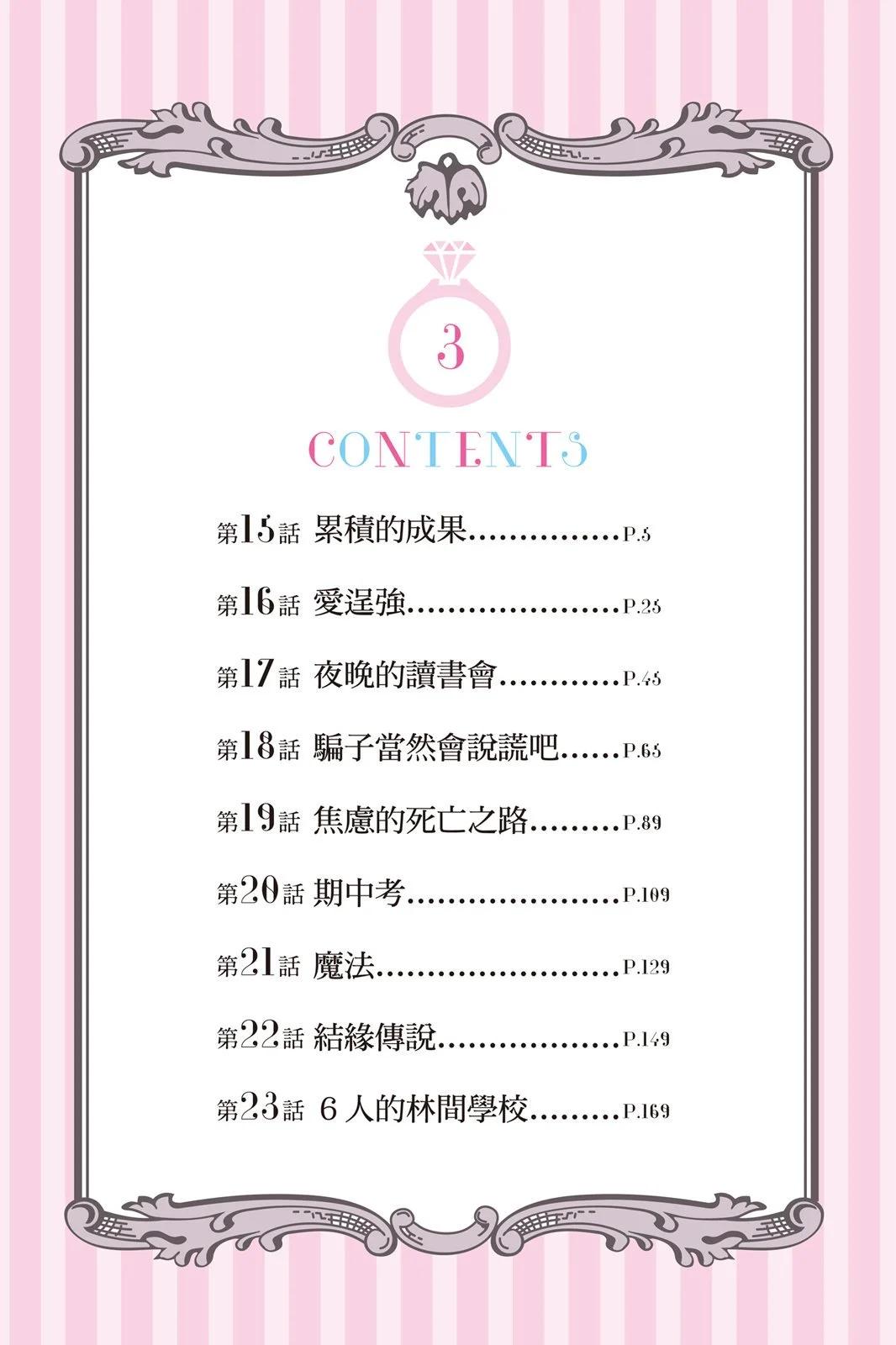 3

CONTENTS

第15話 累積的成果 P.5

第16話 愛逞強 P.25

第17話 夜晚的讀書會 P.45

第18話 騙子當然會說謊吧 P.65

第19話 焦慮的死亡之路 P.89

第20話 期中考 P.109

第21話 魔法 P.129

第22話 結緣傳說 P.149

第23話 6人的林間學校 P.169